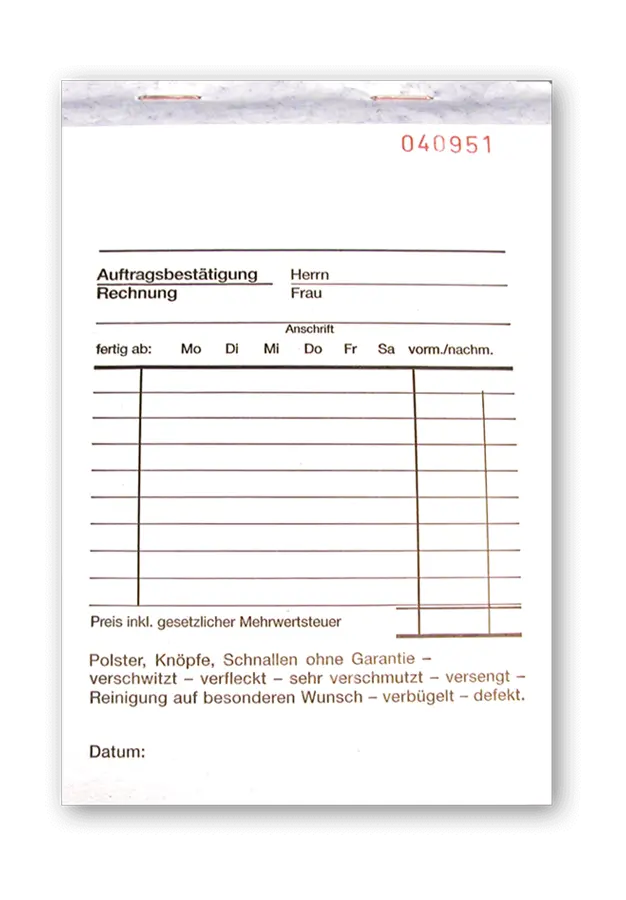 040951

Auftragsbestätigung
Rechnung

Herrn
Frau

Anschrift

fertig ab: Mo Di Mi Do Fr Sa vorm./nachm.

Preis inkl. gesetzlicher Mehrwertsteuer

Polster, Knöpfe, Schnallen ohne Garantie – verschwitzt – verfleckt – sehr verschmutzt – versengt – Reinigung auf besonderen Wunsch – verbügelt – defekt.

Datum: